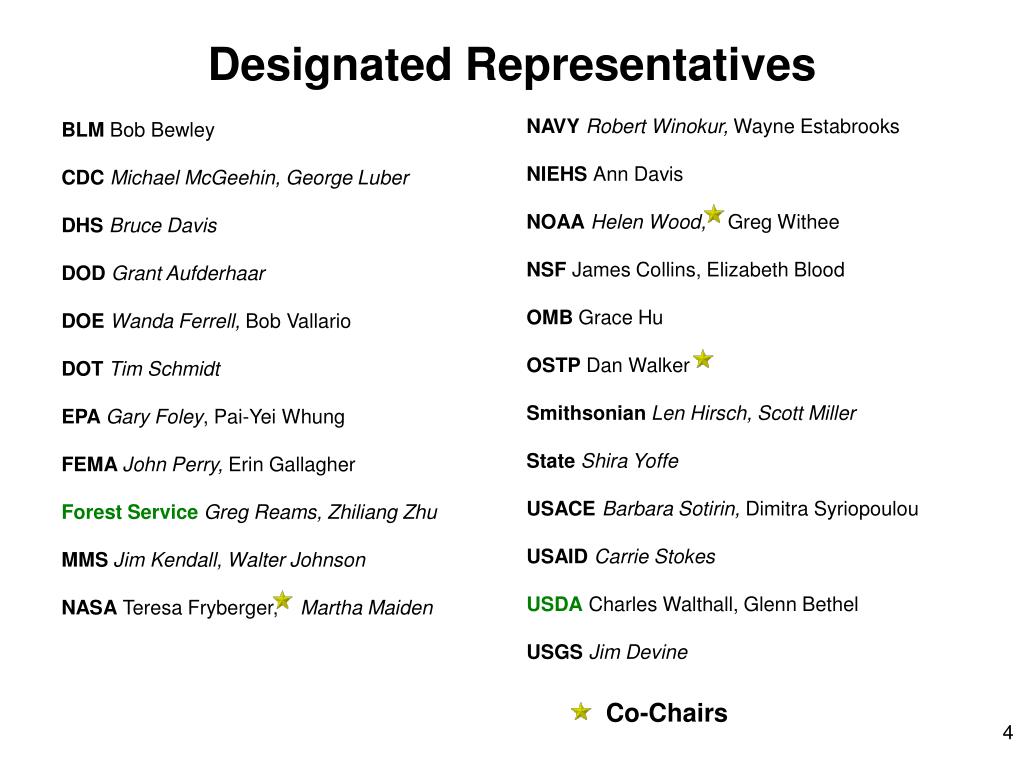 Designated Representatives

BLM Bob Bewley

CDC Michael McGeehin, George Luber

DHS Bruce Davis

DOD Grant Aufderhaar

DOE Wanda Ferrell, Bob Vallario

DOT Tim Schmidt

EPA Gary Foley, Pai-Yei Whung

FEMA John Perry, Erin Gallagher

Forest Service Greg Reams, Zhiliang Zhu

MMS Jim Kendall, Walter Johnson

NASA Teresa Fryberger, Martha Maiden

NAVY Robert Winokur, Wayne Estabrooks

NIEHS Ann Davis

NOAA Helen Wood, Greg Withee

NSF James Collins, Elizabeth Blood

OMB Grace Hu

OSTP Dan Walker

Smithsonian Len Hirsch, Scott Miller

State Shira Yoffe

USACE Barbara Sotirin, Dimitra Syriopoulou

USAID Carrie Stokes

USDA Charles Walthall, Glenn Bethel

USGS Jim Devine

Co-Chairs

4